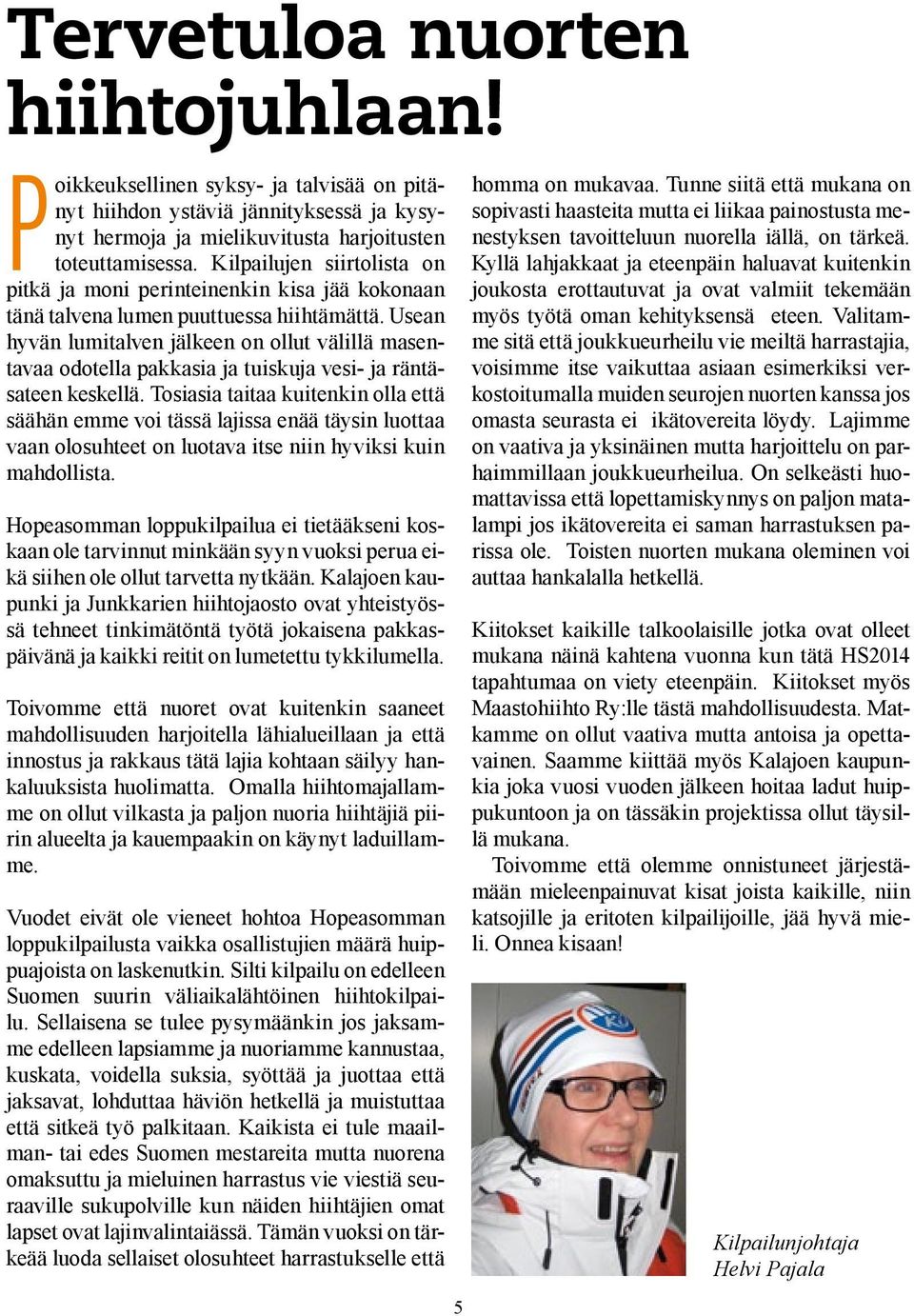 Tervetuloa nuorten hiihtojuhlaan!

Poikkeuksellinen syksy- ja talvisää on pitänyt hiihdon ystäviä jännityksessä ja kysynyt hermoja ja mielikuvitusta harjoitusten toteuttamisessa. Kilpailujen siirtolista on pitkä ja moni perinteinenkin kisa jää kokonaan tänä talvena lumen puuttuessa hiihtämättä. Usean hyvän lumitalven jälkeen on ollut välillä masentavaa odotella pakkasia ja tuiskuja vesi- ja räntäsateen keskellä. Tosiasia taitaa kuitenkin olla että säähän emme voi tässä lajissa enää täysin luottaa vaan olosuhteet on luotava itse niin hyviksi kuin mahdollista.

Hopeasomman loppukilpailua ei tietääkseni koskaan ole tarvinnut minkään syyn vuoksi perua eikä siihen ole ollut tarvetta nytkään. Kalajoen kaupunki ja Junkkarien hiihtojaosto ovat yhteistyössä tehneet tinkimätöntä työtä jokaisena pakkaspäivänä ja kaikki reitit on lumetettu tykkilumella.

Toivomme että nuoret ovat kuitenkin saaneet mahdollisuuden harjoitella lähialueillaan ja että innostus ja rakkaus tätä lajia kohtaan säilyy hankaluuksista huolimatta. Omalla hiihtomajallamme on ollut vilkasta ja paljon nuoria hiihtäjiä piirin alueelta ja kauempaakin on käynyt laduillamme.

Vuodet eivät ole vieneet hohtoa Hopeasomman loppukilpailusta vaikka osallistujien määrä huippuajoista on laskenutkin. Silti kilpailu on edelleen Suomen suurin väliaikalähtöinen hiihtokilpailu. Sellaisena se tulee pysymäänkin jos jaksamme edelleen lapsiamme ja nuoriamme kannustaa, kuskata, voidella suksia, syöttää ja juottaa että jaksavat, lohduttaa häviön hetkellä ja muistuttaa että sitkeä työ palkitaan. Kaikista ei tule maailman- tai edes Suomen mestareita mutta nuorena omaksuttu ja mieluinen harrastus vie viestiä seuraaville sukupolville kun näiden hiihtäjien omat lapset ovat lajinvalintaiässä. Tämän vuoksi on tärkeää luoda sellaiset olosuhteet harrastukselle että homma on mukavaa. Tunne siitä että mukana on sopivasti haasteita mutta ei liikaa painostusta menestyksen tavoitteluun nuorella iällä, on tärkeä. Kyllä lahjakkaat ja eteenpäin haluavat kuitenkin joukosta erottautuvat ja ovat valmiit tekemään myös työtä oman kehityksensä eteen. Valitamme sitä että joukkueurheilu vie meiltä harrastajia, voisimme itse vaikuttaa asiaan esimerkiksi verkostoitumalla muiden seurojen nuorten kanssa jos omasta seurasta ei ikätovereita löydy. Lajimme on vaativa ja yksinäinen mutta harjoittelu on parhaimmillaan joukkueurheilua. On selkeästi huomattavissa että lopettamiskynnys on paljon matalampi jos ikätovereita ei saman harrastuksen parissa ole. Toisten nuorten mukana oleminen voi auttaa hankalalla hetkellä.

Kiitokset kaikille talkoolaisille jotka ovat olleet mukana näinä kahtena vuonna kun tätä HS2014 tapahtumaa on viety eteenpäin. Kiitokset myös Maastohiihto Ry:lle tästä mahdollisuudesta. Matkamme on ollut vaativa mutta antoisa ja opettavainen. Saamme kiittää myös Kalajoen kaupunkia joka vuosi vuoden jälkeen hoitaa ladut huippukuntoon ja on tässäkin projektissa ollut täysillä mukana.

Toivomme että olemme onnistuneet järjestämään mieleenpainuvat kisat joista kaikille, niin katsojille ja eritoten kilpailijoille, jää hyvä mieli. Onnea kisaan!

Kilpailunjohtaja
Helvi Pajala

5